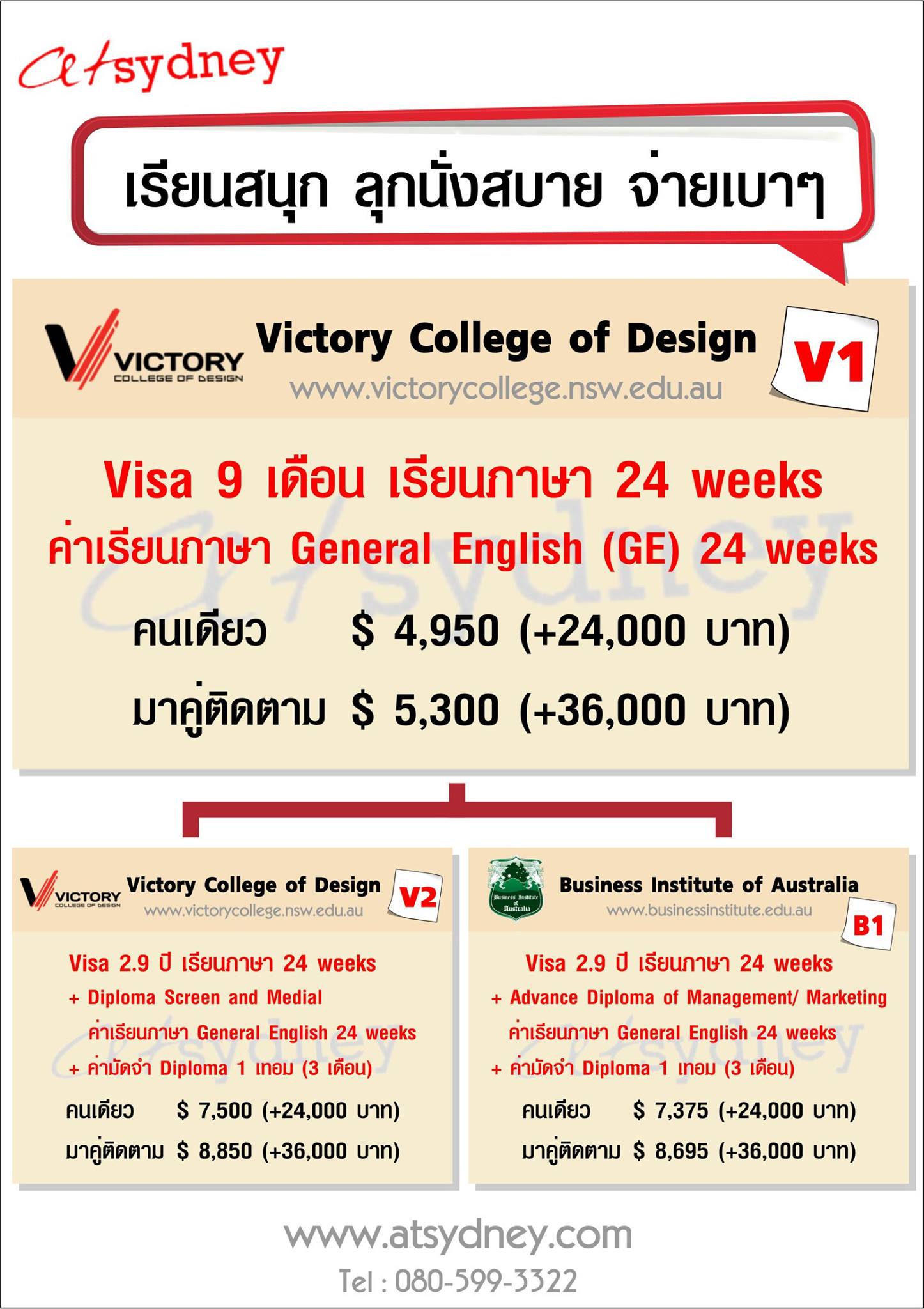 atsydney

เรียนสนุก ลุกนั่งสบาย จ่ายเบาๆ

VICTORY
COLLEGE OF DESIGN

Victory College of Design
www.victorycollege.nsw.edu.au

V1

Visa 9 เดือน เรียนภาษา 24 weeks
ค่าเรียนภาษา General English (GE) 24 weeks

คนเดียว $ 4,950 (+24,000 บาท)
มาคู่ติดตาม $ 5,300 (+36,000 บาท)

VICTORY
COLLEGE OF DESIGN

Victory College of Design
www.victorycollege.nsw.edu.au

V2

Visa 2.9 ปี เรียนภาษา 24 weeks
+ Diploma Screen and Medial
ค่าเรียนภาษา General English 24 weeks
+ ค่ามัดจำ Diploma 1 เทอม (3 เดือน)

คนเดียว $ 7,500 (+24,000 บาท)
มาคู่ติดตาม $ 8,850 (+36,000 บาท)

Business Institute of Australia

Business Institute of Australia
www.businessinstitute.edu.au

B1

Visa 2.9 ปี เรียนภาษา 24 weeks
+ Advance Diploma of Management/ Marketing
ค่าเรียนภาษา General English 24 weeks
+ ค่ามัดจำ Diploma 1 เทอม (3 เดือน)

คนเดียว $ 7,375 (+24,000 บาท)
มาคู่ติดตาม $ 8,695 (+36,000 บาท)

www.atsydney.com
Tel : 080-599-3322

atsydney